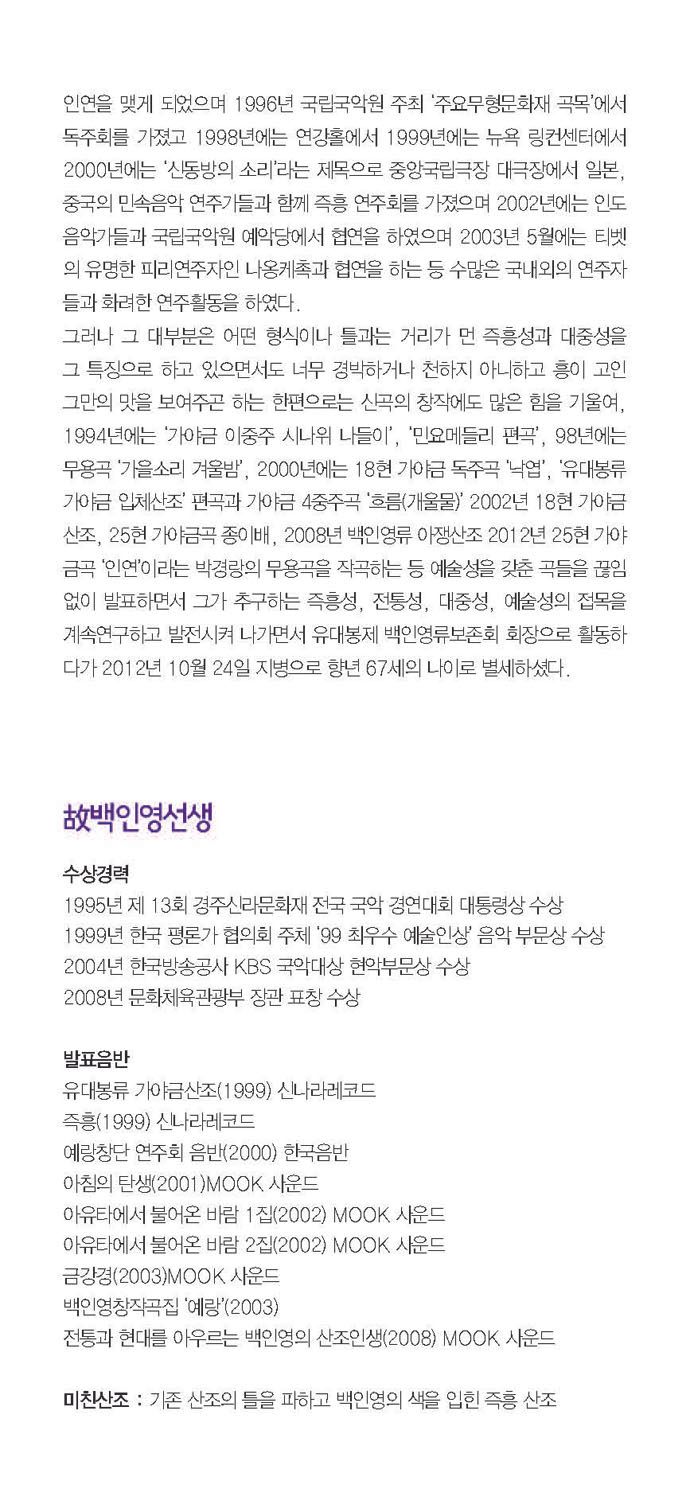 인연을 맺게 되었으며 1996년 국립국악원 주최 '주요무형문화재 곡목'에서 독주회를 가졌고 1998년에는 연강홀에서 1999년에는 뉴욕 링컨센터에서 2000년에는 '신동방의 소리'라는 제목으로 중앙국립극장 대극장에서 일본, 중국의 민속음악 연주가들과 함께 즉흥 연주회를 가졌으며 2002년에는 인도 음악가들과 국립국악원 예악당에서 협연을 하였으며 2003년 5월에는 티벳의 유명한 피리연주자인 나옹케촉과 협연을 하는 등 수많은 국내외의 연주자들과 화려한 연주활동을 하였다.
그러나 그 대부분은 어떤 형식이나 틀과는 거리가 먼 즉흥성과 대중성을 그 특징으로 하고 있으면서도 너무 경박하거나 천하지 아니하고 흥이 고인 그만의 맛을 보여주곤 하는 한편으로는 신곡의 창작에도 많은 힘을 기울여, 1994년에는 '가야금 이중주 시나위 나들이', '민요메들리 편곡', 98년에는 무용곡 '가을소리 겨울밤', 2000년에는 18현 가야금 독주곡 '낙엽', '유대봉류 가야금 입체산조' 편곡과 가야금 4중주곡 '흐름(개울물)' 2002년 18현 가야금 산조, 25현 가야금곡 종이배, 2008년 백인영류 아쟁산조 2012년 25현 가야금곡 '인연'이라는 박경랑의 무용곡을 작곡하는 등 예술성을 갖춘 곡들을 끊임없이 발표하면서 그가 추구하는 즉흥성, 전통성, 대중성, 예술성의 접목을 계속연구하고 발전시켜 나가면서 유대봉제 백인영류보존회 회장으로 활동하다가 2012년 10월 24일 지병으로 향년 67세의 나이로 별세하셨다.

故백인영선생

수상경력
1995년 제 13회 경주신라문화재 전국 국악 경연대회 대통령상 수상
1999년 한국 평론가 협의회 주체 '99 최우수 예술인상' 음악 부문상 수상
2004년 한국방송공사 KBS 국악대상 현악부문상 수상
2008년 문화체육관광부 장관 표창 수상

발표음반
유대봉류 가야금산조(1999) 신나라레코드
즉흥(1999) 신나라레코드
예랑창단 연주회 음반(2000) 한국음반
아침의 탄생(2001)MOOK 사운드
아유타에서 불어온 바람 1집(2002) MOOK 사운드
아유타에서 불어온 바람 2집(2002) MOOK 사운드
금강경(2003)MOOK 사운드
백인영창작곡집 '예랑'(2003)
전통과 현대를 아우르는 백인영의 산조인생(2008) MOOK 사운드

미친산조 : 기존 산조의 틀을 파하고 백인영의 색을 입힌 즉흥 산조